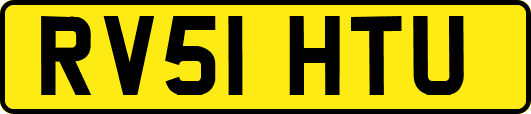 RV51 HTU